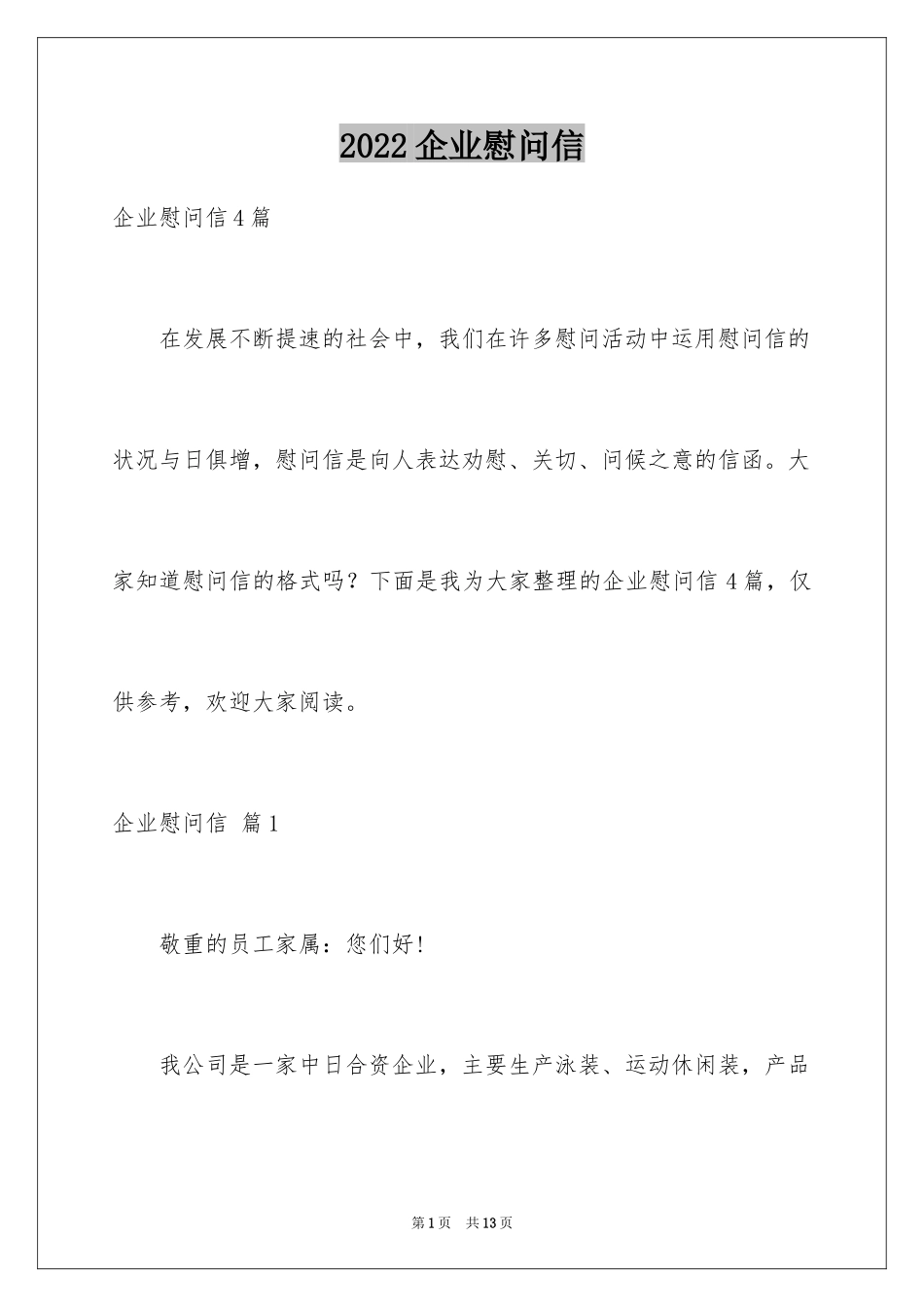 2022 企业慰问信

企业慰问信 4 篇

在发展不断提速的社会中，我们在许多慰问活动中运用慰问信的状况与日俱增，慰问信是向人表达劝慰、关切、问候之意的信函。大家知道慰问信的格式吗？下面是我为大家整理的企业慰问信 4 篇，仅供参考，欢迎大家阅读。

企业慰问信 篇 1

敬重的员工家属：您们好！

我公司是一家中日合资企业，主要生产泳装、运动休闲装，产品

第 1 页 共 13 页